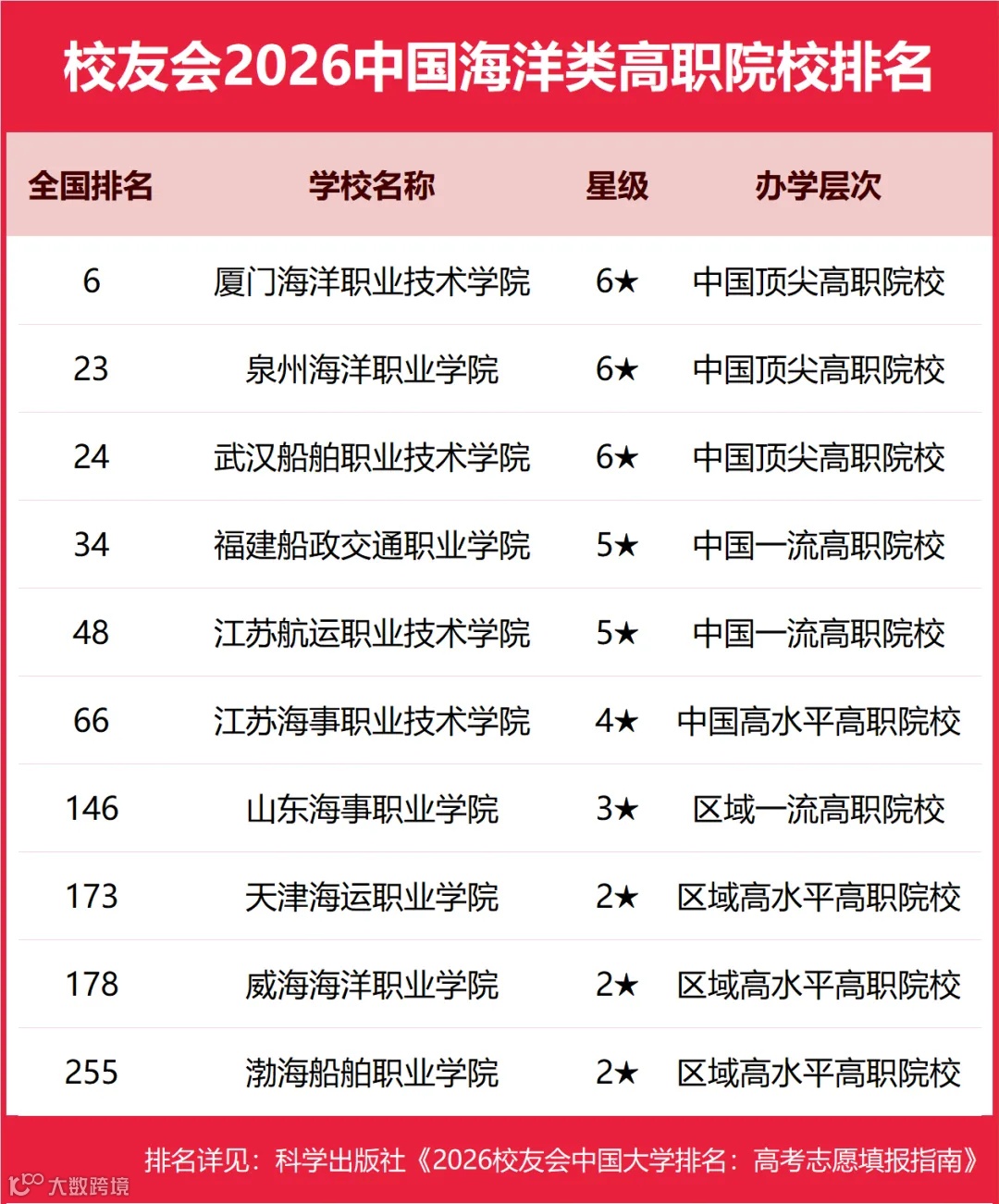 校友会2026中国海洋类高职院校排名

| 全国排名 | 学校名称 | 星级 | 办学层次 |
|---|---|---|---|
| 6 | 厦门海洋职业技术学院 | 6★ | 中国顶尖高职院校 |
| 23 | 泉州海洋职业学院 | 6★ | 中国顶尖高职院校 |
| 24 | 武汉船舶职业技术学院 | 6★ | 中国顶尖高职院校 |
| 34 | 福建船政交通职业学院 | 5★ | 中国一流高职院校 |
| 48 | 江苏航运职业技术学院 | 5★ | 中国一流高职院校 |
| 66 | 江苏海事职业技术学院 | 4★ | 中国高水平高职院校 |
| 146 | 山东海事职业学院 | 3★ | 区域一流高职院校 |
| 173 | 天津海运职业学院 | 2★ | 区域高水平高职院校 |
| 178 | 威海海洋职业学院 | 2★ | 区域高水平高职院校 |
| 255 | 渤海船舶职业学院 | 2★ | 区域高水平高职院校 |

排名详见：科学出版社《2026校友会中国大学排名：高考志愿填报指南》

大数跨境